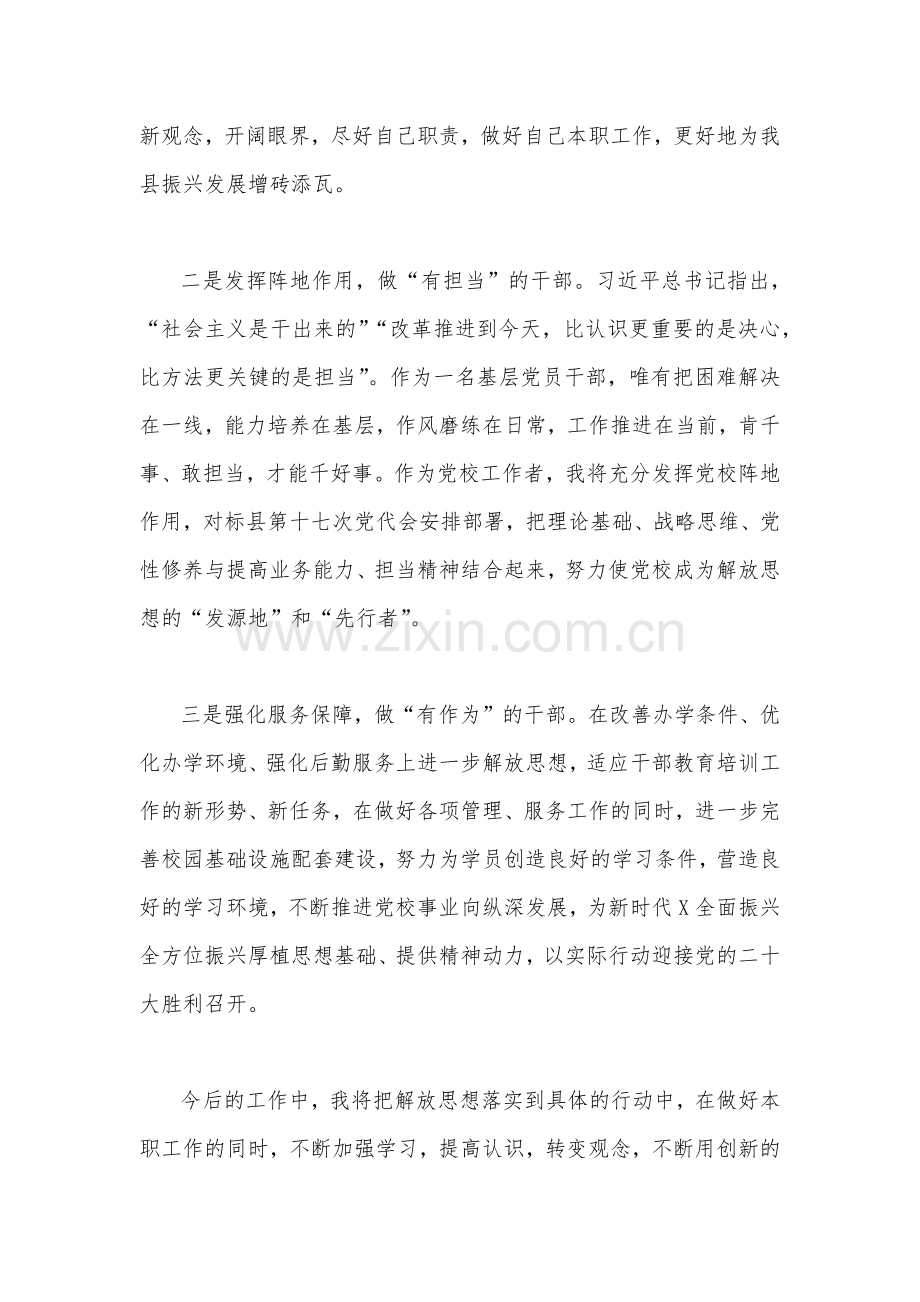 新观念，开阔眼界，尽好自己职责，做好自己本职工作，更好地为我县振兴发展增砖添瓦。

二是发挥阵地作用，做“有担当”的干部。习近平总书记指出，“社会主义是干出来的”“改革推进到今天，比认识更重要的是决心，比方法更关键的是担当”。作为一名基层党员干部，唯有把困难解决在一线，能力培养在基层，作风磨练在日常，工作推进在当前，肯干事、敢担当，才能干好事。作为党校工作者，我将充分发挥党校阵地作用，对标县第十七次党代会安排部署，把理论基础、战略思维、党性修养与提高业务能力、担当精神结合起来，努力使党校成为解放思想的“发源地”和“先行者”。

www.zixin.com.cn

三是强化服务保障，做“有作为”的干部。在改善办学条件、优化办学环境、强化后勤服务上进一步解放思想，适应干部教育培训工作的新形势、新任务，在做好各项管理、服务工作的同时，进一步完善校园基础设施配套建设，努力为学员创造良好的学习条件，营造良好的学习环境，不断推进党校事业向纵深发展，为新时代X全面振兴全方位振兴厚植思想基础、提供精神动力，以实际行动迎接党的二十大胜利召开。

今后的工作中，我将把解放思想落实到具体的行动中，在做好本职工作的同时，不断加强学习，提高认识，转变观念，不断用创新的